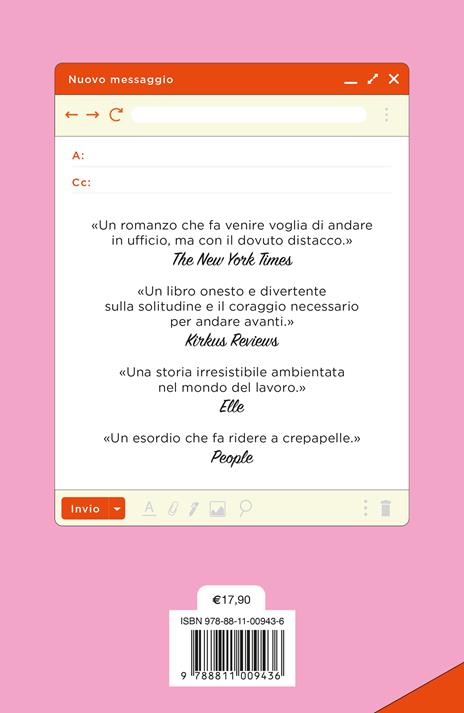 Nuovo messaggio

A:

Cc:

«Un romanzo che fa venire voglia di andare in ufficio, ma con il dovuto distacco.»
The New York Times

«Un libro onesto e divertente sulla solitudine e il coraggio necessario per andare avanti.»
Kirkus Reviews

«Una storia irresistibile ambientata nel mondo del lavoro.»
Elle

«Un esordio che fa ridere a crepapelle.»
People

Invio

€17,90

ISBN 978-88-11-00943-6

9 788811 009436